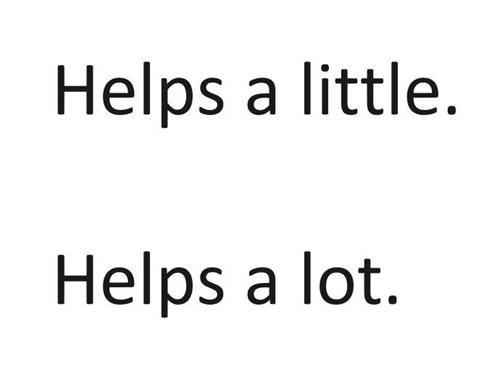 Helps a little.

Helps a lot.